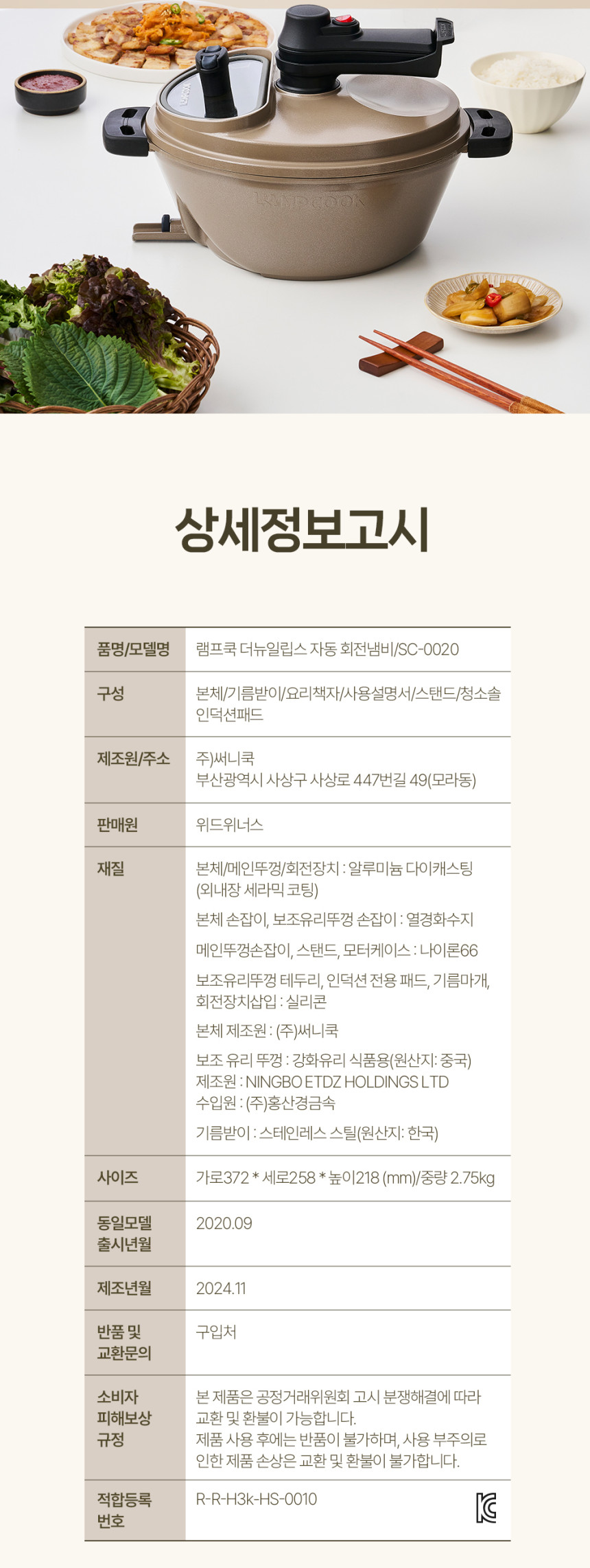 LAMPCOOK

상세정보고시

| 품명/모델명 | 램프쿡 더뉴일립스 자동 회전냄비/SC-0020 |
|---|---|
| 구성 | 본체/기름받이/요리책자/사용설명서/스탠드/청소솔 인덕션패드 |
| 제조원/주소 | 주)써니쿡 부산광역시 사상구 사상로 447번길 49(모라동) |
| 판매원 | 위드위너스 |
| 재질 | 본체/메인뚜껑/회전장치 : 알루미늄 다이캐스팅 (외내장 세라믹 코팅) 본체 손잡이, 보조유리뚜껑 손잡이 : 열경화수지 메인뚜껑손잡이, 스탠드, 모터케이스 : 나이론66 보조유리뚜껑 테두리, 인덕션 전용 패드, 기름마개, 회전장치삽입 : 실리콘 본체 제조원 : (주)써니쿡 보조 유리 뚜껑 : 강화유리 식품용(원산지: 중국) 제조원 : NINGBO ETDZ HOLDINGS LTD 수입원 : (주)홍산경금속 기름받이 : 스테인레스 스틸(원산지: 한국) |
| 사이즈 | 가로372 * 세로258 * 높이218 (mm)/중량 2.75kg |
| 동일모델 출시년월 | 2020.09 |
| 제조년월 | 2024.11 |
| 반품 및 교환문의 | 구입처 |
| 소비자 피해보상 규정 | 본 제품은 공정거래위원회 고시 분쟁해결에 따라 교환 및 환불이 가능합니다. 제품 사용 후에는 반품이 불가하며, 사용 부주의로 인한 제품 손상은 교환 및 환불이 불가합니다. |
| 적합등록 번호 | R-R-H3k-HS-0010 |